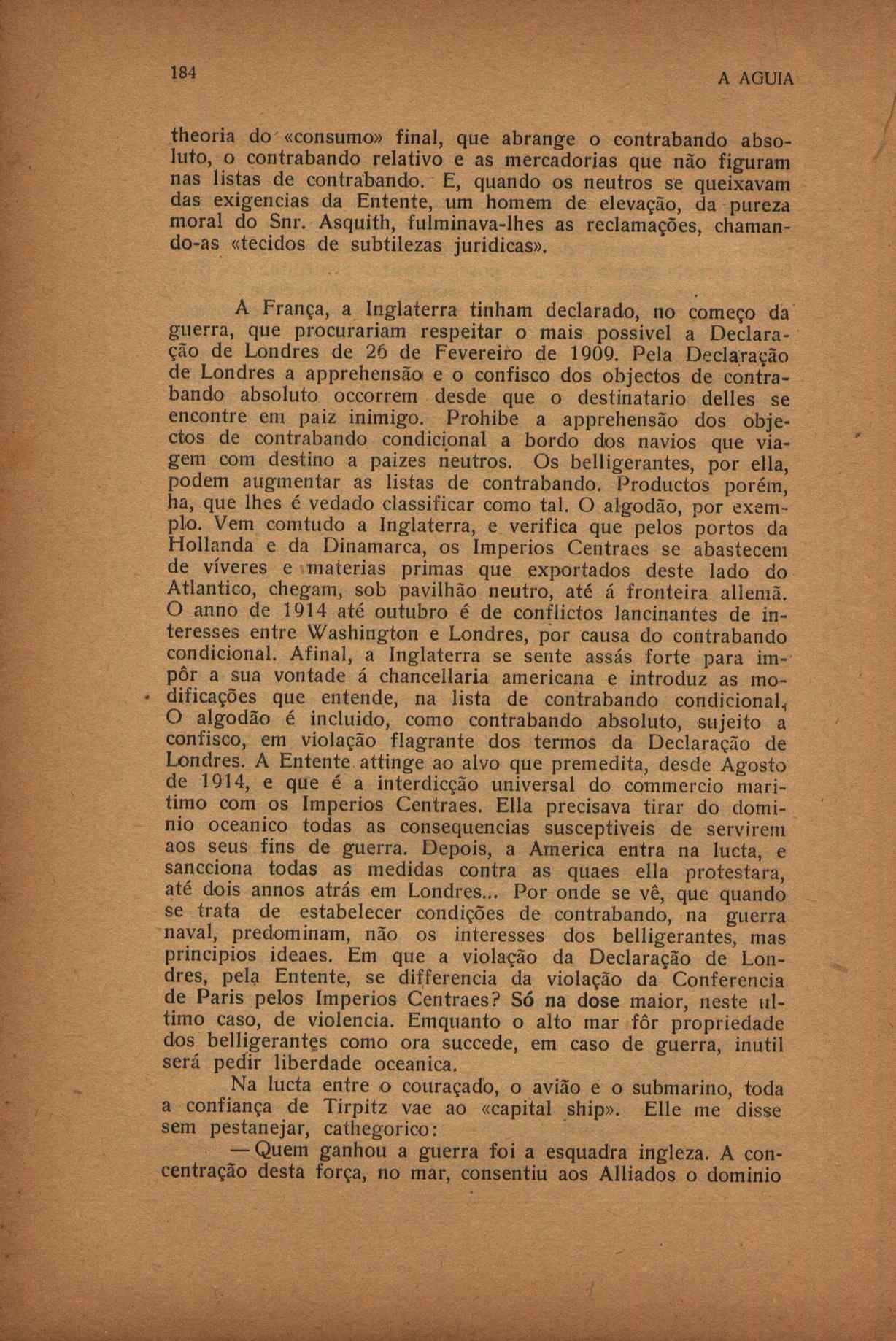 184

A AGUIA

theoria do «consumo» final, que abrange o contrabando absoluto, o contrabando relativo e as mercadorias que não figuram nas listas de contrabando. E, quando os neutros se queixavam das exigencias da Entente, um homem de elevação, da pureza moral do Snr. Asquith, fulminava-lhes as reclamações, chamando-as «tecidos de subtilezas juridicas».

A França, a Inglaterra tinham declarado, no começo da guerra, que procurariam respeitar o mais possivel a Declaração de Londres de 26 de Fevereiro de 1909. Pela Declaração de Londres a apprehensão e o confisco dos objectos de contrabando absoluto occorrem desde que o destinatario delles se encontre em paiz inimigo. Prohibe a apprehensão dos objectos de contrabando condicional a bordo dos navios que viagem com destino a paizes neutros. Os belligerantes, por ella, podem augmentar as listas de contrabando. Productos porém, ha, que lhes é vedado classificar como tal. O algodão, por exemplo. Vem comtudo a Inglaterra, e verifica que pelos portos da Hollanda e da Dinamarca, os Imperios Centraes se abastecem de víveres e materias primas que exportados deste lado do Atlantico, chegam, sob pavilhão neutro, até á fronteira allemã. O anno de 1914 até outubro é de conflictos lancinantes de interesses entre Washington e Londres, por causa do contrabando condicional. Afinal, a Inglaterra se sente assás forte para impôr a sua vontade á chancellaria americana e introduz as modificações que entende, na lista de contrabando condicional. O algodão é incluido, como contrabando absoluto, sujeito a confisco, em violação flagrante dos termos da Declaração de Londres. A Entente attinge ao alvo que premedita, desde Agosto de 1914, e que é a interdicção universal do commercio maritimo com os Imperios Centraes. Ella precisava tirar do dominio oceanico todas as consequencias susceptiveis de servirem aos seus fins de guerra. Depois, a America entra na lucta, e sancciona todas as medidas contra as quaes ella protestara, até dois annos atrás em Londres... Por onde se vê, que quando se trata de estabelecer condições de contrabando, na guerra naval, predominam, não os interesses dos belligerantes, mas principios ideaes. Em que a violação da Declaração de Londres, pela Entente, se differencia da violação da Conferencia de Paris pelos Imperios Centraes? Só na dose maior, neste ultimo caso, de violencia. Emquanto o alto mar fôr propriedade dos belligerantes como ora succede, em caso de guerra, inutil será pedir liberdade oceanica.

Na lucta entre o couraçado, o avião e o submarino, toda a confiança de Tirpitz vae ao «capital ship». Elle me disse sem pestanejar, cathegorico:

— Quem ganhou a guerra foi a esquadra ingleza. A concentração desta força, no mar, consentiu aos Alliados o dominio